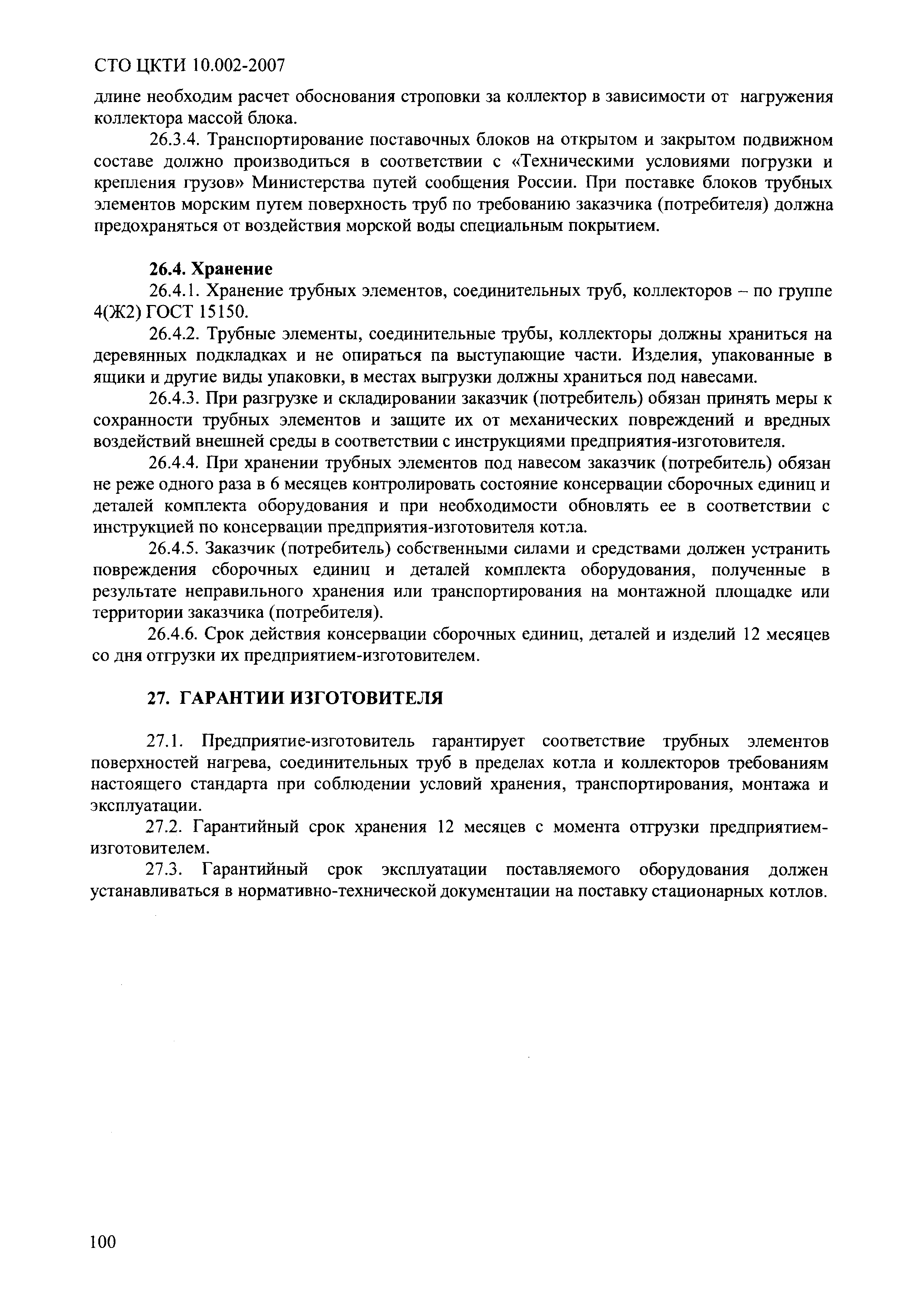 СТО ЦКТИ 10.002-2007

длине необходим расчет обоснования строповки за коллектор в зависимости от нагружения коллектора массой блока.

26.3.4. Транспортирование поставочных блоков на открытом и закрытом подвижном составе должно производиться в соответствии с «Техническими условиями погрузки и крепления грузов» Министерства путей сообщения России. При поставке блоков трубных элементов морским путем поверхность труб по требованию заказчика (потребителя) должна предохраняться от воздействия морской воды специальным покрытием.

26.4. Хранение

26.4.1. Хранение трубных элементов, соединительных труб, коллекторов – по группе 4(Ж2) ГОСТ 15150.

26.4.2. Трубные элементы, соединительные трубы, коллекторы должны храниться на деревянных подкладках и не опираться па выступающие части. Изделия, упакованные в ящики и другие виды упаковки, в местах выгрузки должны храниться под навесами.

26.4.3. При разгрузке и складировании заказчик (потребитель) обязан принять меры к сохранности трубных элементов и защите их от механических повреждений и вредных воздействий внешней среды в соответствии с инструкциями предприятия-изготовителя.

26.4.4. При хранении трубных элементов под навесом заказчик (потребитель) обязан не реже одного раза в 6 месяцев контролировать состояние консервации сборочных единиц и деталей комплекта оборудования и при необходимости обновлять ее в соответствии с инструкцией по консервации предприятия-изготовителя котла.

26.4.5. Заказчик (потребитель) собственными силами и средствами должен устранить повреждения сборочных единиц и деталей комплекта оборудования, полученные в результате неправильного хранения или транспортирования на монтажной площадке или территории заказчика (потребителя).

26.4.6. Срок действия консервации сборочных единиц, деталей и изделий 12 месяцев со дня отгрузки их предприятием-изготовителем.

27. ГАРАНТИИ ИЗГОТОВИТЕЛЯ

27.1. Предприятие-изготовитель гарантирует соответствие трубных элементов поверхностей нагрева, соединительных труб в пределах котла и коллекторов требованиям настоящего стандарта при соблюдении условий хранения, транспортирования, монтажа и эксплуатации.

27.2. Гарантийный срок хранения 12 месяцев с момента отгрузки предприятием-изготовителем.

27.3. Гарантийный срок эксплуатации поставляемого оборудования должен устанавливаться в нормативно-технической документации на поставку стационарных котлов.

100